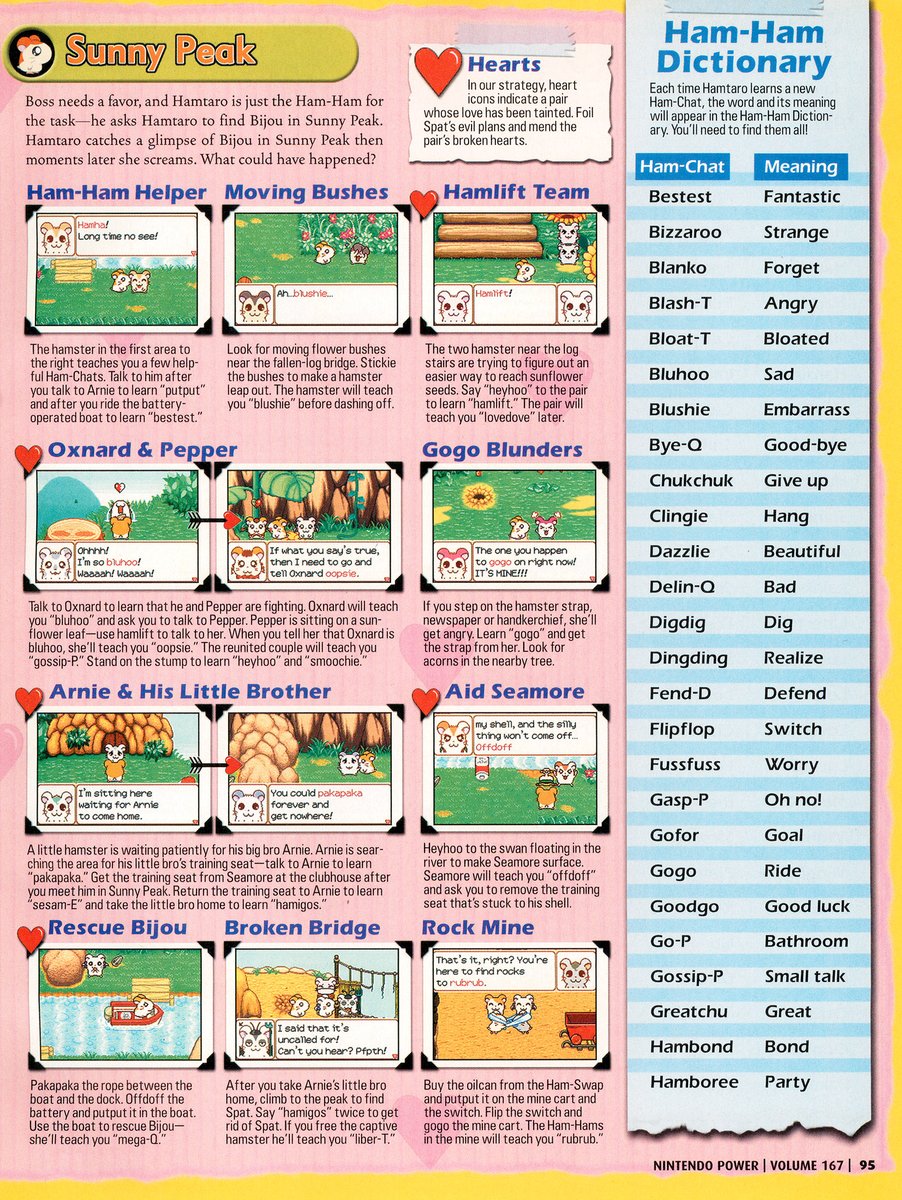 Sunny Peak

Boss needs a favor, and Hamtaro is just the Ham-Ham for the task—he asks Hamtaro to find Bijou in Sunny Peak. Hamtaro catches a glimpse of Bijou in Sunny Peak then moments later she screams. What could have happened?

Hearts
In our strategy, heart icons indicate a pair whose love has been tainted. Foil Spat's evil plans and mend the pair's broken hearts.

Ham-Ham Helper

Hamha! Long time no see!

The hamster in the first area to the right teaches you a few helpful Ham-Chats. Talk to him after you talk to Arnie to learn "putput" and after you ride the battery-operated boat to learn "bestest."

Moving Bushes

Ah...blushie...

Look for moving flower bushes near the fallen-log bridge. Stickie the bushes to make a hamster leap out. The hamster will teach you "blushie" before dashing off.

Hamlift Team

Hamlift!

The two hamster near the log stairs are trying to figure out an easier way to reach sunflower seeds. Say "heyhoo" to the pair to learn "hamlift." The pair will teach you "lovedove" later.

Oxnard & Pepper

Ohhhh! I'm so bluhoo! Waaaah! Waaaah!

If what you say's true, then I need to go and tell Oxnard oopsie.

Talk to Oxnard to learn that he and Pepper are fighting. Oxnard will teach you "bluhoo" and ask you to talk to Pepper. Pepper is sitting on a sunflower leaf—use hamlift to talk to her. When you tell her that Oxnard is bluhoo, she'll teach you "oopsie." The reunited couple will teach you "gossip-P." Stand on the stump to learn "heyhoo" and "smoochie."

Gogo Blunders

The one you happen to gogo on right now! IT'S MINE!!!

If you step on the hamster strap, newspaper or handkerchief, she'll get angry. Learn "gogo" and get the strap from her. Look for acorns in the nearby tree.

Arnie & His Little Brother

I'm sitting here waiting for Arnie to come home.

You could pakapaka forever and get nowhere!

A little hamster is waiting patiently for his big bro Arnie. Arnie is searching the area for his little bro's training seat—talk to Arnie to learn "pakapaka." Get the training seat from Seamore at the clubhouse after you meet him in Sunny Peak. Return the training seat to Arnie to learn "sesam-E" and take the little bro home to learn "hamigos."

Aid Seamore

my shell, and the silly thing won't come off... Offdoff

Heyhoo to the swan floating in the river to make Seamore surface. Seamore will teach you "offdoff" and ask you to remove the training seat that's stuck to his shell.

Rescue Bijou

Pakapaka the rope between the boat and the dock. Offdoff the battery and putput it in the boat. Use the boat to rescue Bijou—she'll teach you "mega-Q."

Broken Bridge

I said that it's uncalled for! Can't you hear? Pfpth!

After you take Arnie's little bro home, climb to the peak to find Spat. Say "hamigos" twice to get rid of Spat. If you free the captive hamster he'll teach you "liber-T."

Rock Mine

That's it, right? You're here to find rocks to rubrub.

Buy the oilcan from the Ham-Swap and putput it on the mine cart and the switch. Flip the switch and gogo the mine cart. The Ham-Hams in the mine will teach you "rubrub."

Ham-Ham Dictionary

Each time Hamtaro learns a new Ham-Chat, the word and its meaning will appear in the Ham-Ham Dictionary. You'll need to find them all!

| Ham-Chat | Meaning |
|---|---|
| Bestest | Fantastic |
| Bizzaroo | Strange |
| Blanko | Forget |
| Blash-T | Angry |
| Bloat-T | Bloated |
| Bluhoo | Sad |
| Blushie | Embarrass |
| Bye-Q | Good-bye |
| Chukchuk | Give up |
| Clingie | Hang |
| Dazzlie | Beautiful |
| Delin-Q | Bad |
| Digdig | Dig |
| Dingding | Realize |
| Fend-D | Defend |
| Flipflop | Switch |
| Fussfuss | Worry |
| Gasp-P | Oh no! |
| Gofor | Goal |
| Gogo | Ride |
| Goodgo | Good luck |
| Go-P | Bathroom |
| Gossip-P | Small talk |
| Greatchu | Great |
| Hambond | Bond |
| Hamboree | Party |

NINTENDO POWER | VOLUME 167 | 95